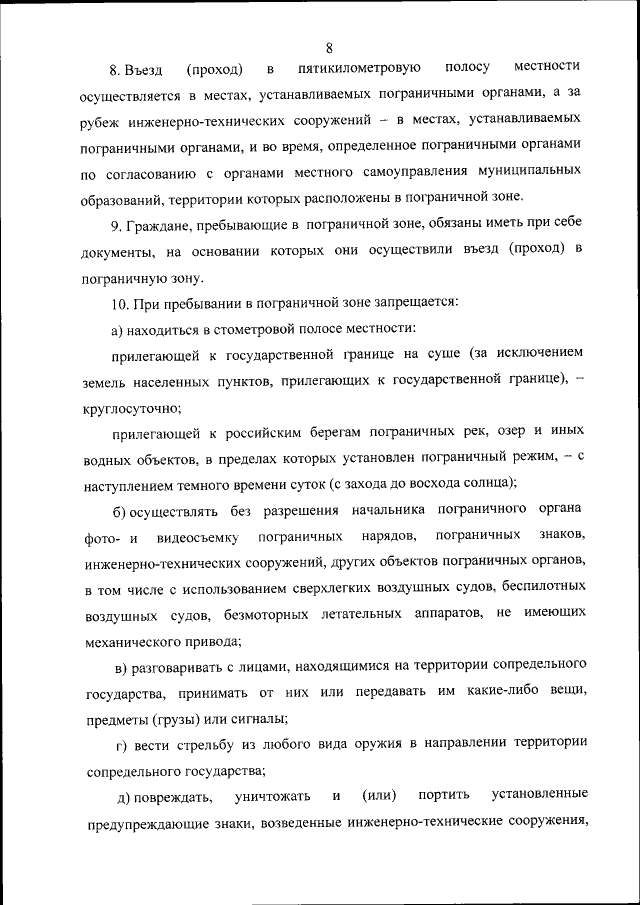 8

8. Въезд (проход) в пятикилометровую полосу местности осуществляется в местах, устанавливаемых пограничными органами, а за рубеж инженерно-технических сооружений – в местах, устанавливаемых пограничными органами, и во время, определенное пограничными органами по согласованию с органами местного самоуправления муниципальных образований, территории которых расположены в пограничной зоне.

9. Граждане, пребывающие в пограничной зоне, обязаны иметь при себе документы, на основании которых они осуществили въезд (проход) в пограничную зону.

10. При пребывании в пограничной зоне запрещается:

а) находиться в стометровой полосе местности:

прилегающей к государственной границе на суше (за исключением земель населенных пунктов, прилегающих к государственной границе), – круглосуточно;

прилегающей к российским берегам пограничных рек, озер и иных водных объектов, в пределах которых установлен пограничный режим, – с наступлением темного времени суток (с захода до восхода солнца);

б) осуществлять без разрешения начальника пограничного органа фото- и видеосъемку пограничных нарядов, пограничных знаков, инженерно-технических сооружений, других объектов пограничных органов, в том числе с использованием сверхлегких воздушных судов, беспилотных воздушных судов, безмоторных летательных аппаратов, не имеющих механического привода;

в) разговаривать с лицами, находящимися на территории сопредельного государства, принимать от них или передавать им какие-либо вещи, предметы (грузы) или сигналы;

г) вести стрельбу из любого вида оружия в направлении территории сопредельного государства;

д) повреждать, уничтожать и (или) портить установленные предупреждающие знаки, возведенные инженерно-технические сооружения,